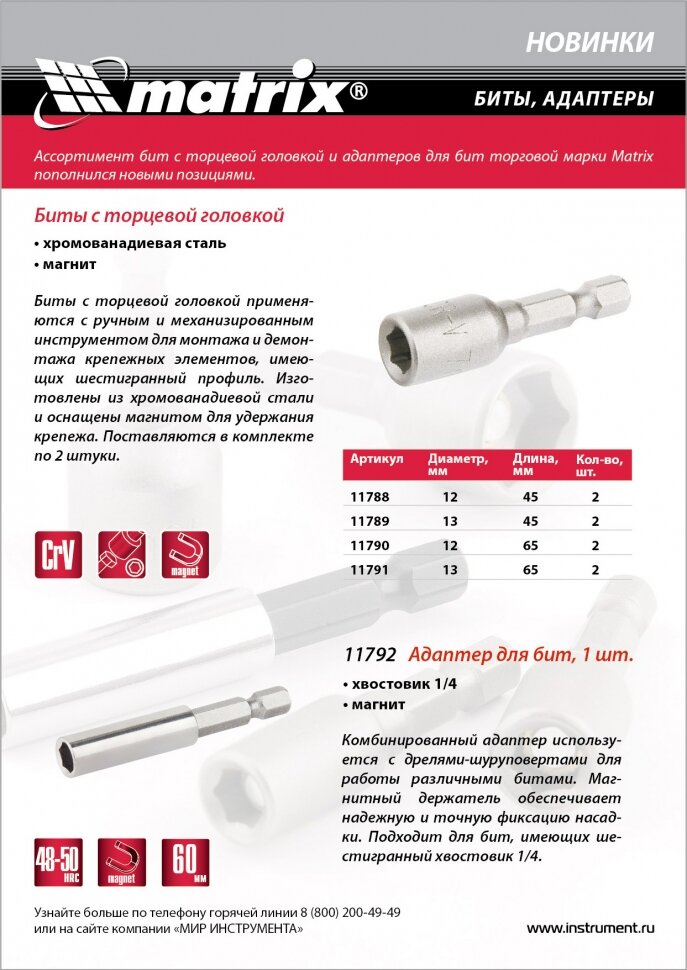 НОВИНКИ

matrix®

БИТЫ, АДАПТЕРЫ

Ассортимент бит с торцевой головкой и адаптеров для бит торговой марки Matrix пополнился новыми позициями.

Биты с торцевой головкой

• хромованадиевая сталь
• магнит

Биты с торцевой головкой применяются с ручным и механизированным инструментом для монтажа и демонтажа крепежных элементов, имеющих шестигранный профиль. Изготовлены из хромованадиевой стали и оснащены магнитом для удержания крепежа. Поставляются в комплекте по 2 штуки.

| Артикул | Диаметр, мм | Длина, мм | Кол-во, шт. |
|---|---|---|---|
| 11788 | 12 | 45 | 2 |
| 11789 | 13 | 45 | 2 |
| 11790 | 12 | 65 | 2 |
| 11791 | 13 | 65 | 2 |

CrV

magnet

11792 Адаптер для бит, 1 шт.

• хвостовик 1/4
• магнит

Комбинированный адаптер используется с дрелями-шуруповертами для работы различными битами. Магнитный держатель обеспечивает надежную и точную фиксацию насадки. Подходит для бит, имеющих шестигранный хвостовик 1/4.

48-50 HRC

magnet

60 мм

Узнайте больше по телефону горячей линии 8 (800) 200-49-49 или на сайте компании «МИР ИНСТРУМЕНТА»

www.instrument.ru